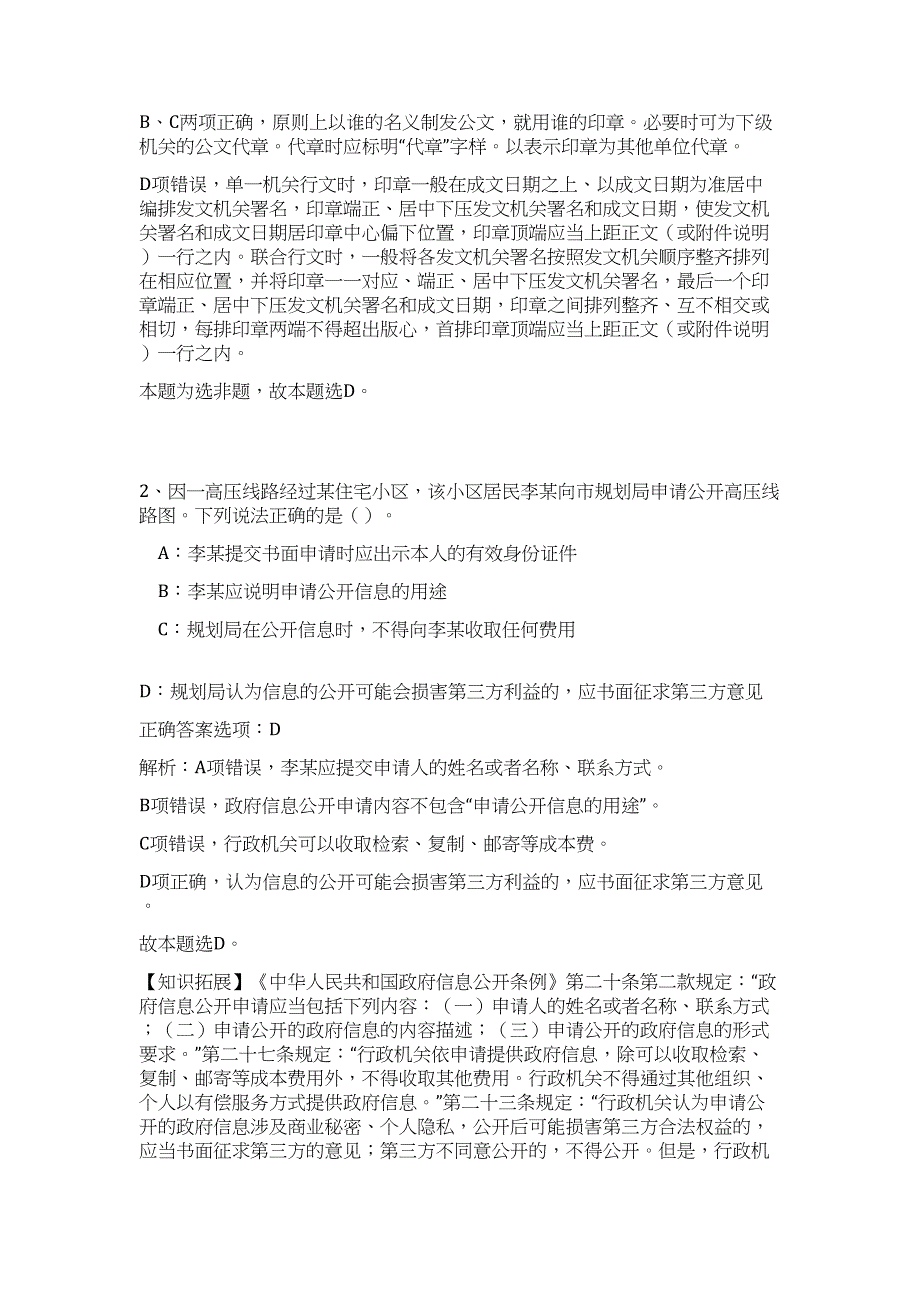 B、C两项正确，原则上以谁的名义制发公文，就用谁的印章。必要时可为下级机关的公文代章。代章时应标明“代章”字样。以表示印章为其他单位代章。

D项错误，单一机关行文时，印章一般在成文日期之上、以成文日期为准居中编排发文机关署名，印章端正、居中下压发文机关署名和成文日期，使发文机关署名和成文日期居印章中心偏下位置，印章顶端应当上距正文（或附件说明）一行之内。联合行文时，一般将各发文机关署名按照发文机关顺序整齐排列在相应位置，并将印章一一对应、端正、居中下压发文机关署名，最后一个印章端正、居中下压发文机关署名和成文日期，印章之间排列整齐、互不相交或相切，每排印章两端不得超出版心，首排印章顶端应当上距正文（或附件说明）一行之内。

本题为选非题，故本题选D。

2、因一高压线路经过某住宅小区，该小区居民李某向市规划局申请公开高压线路图。下列说法正确的是（ ）。

A：李某提交书面申请时应出示本人的有效身份证件

B：李某应说明申请公开信息的用途

C：规划局在公开信息时，不得向李某收取任何费用

D：规划局认为信息的公开可能会损害第三方利益的，应书面征求第三方意见

正确答案选项：D

解析：A项错误，李某应提交申请人的姓名或者名称、联系方式。

B项错误，政府信息公开申请内容不包含“申请公开信息的用途”。

C项错误，行政机关可以收取检索、复制、邮寄等成本费。

D项正确，认为信息的公开可能会损害第三方利益的，应书面征求第三方意见。

故本题选D。

【知识拓展】《中华人民共和国政府信息公开条例》第二十条第二款规定：“政府信息公开申请应当包括下列内容：（一）申请人的姓名或者名称、联系方式；（二）申请公开的政府信息的内容描述；（三）申请公开的政府信息的形式要求。”第二十七条规定：“行政机关依申请提供政府信息，除可以收取检索、复制、邮寄等成本费用外，不得收取其他费用。行政机关不得通过其他组织、个人以有偿服务方式提供政府信息。”第二十三条规定：“行政机关认为申请公开的政府信息涉及商业秘密、个人隐私，公开后可能损害第三方合法权益的，应当书面征求第三方的意见；第三方不同意公开的，不得公开。但是，行政机